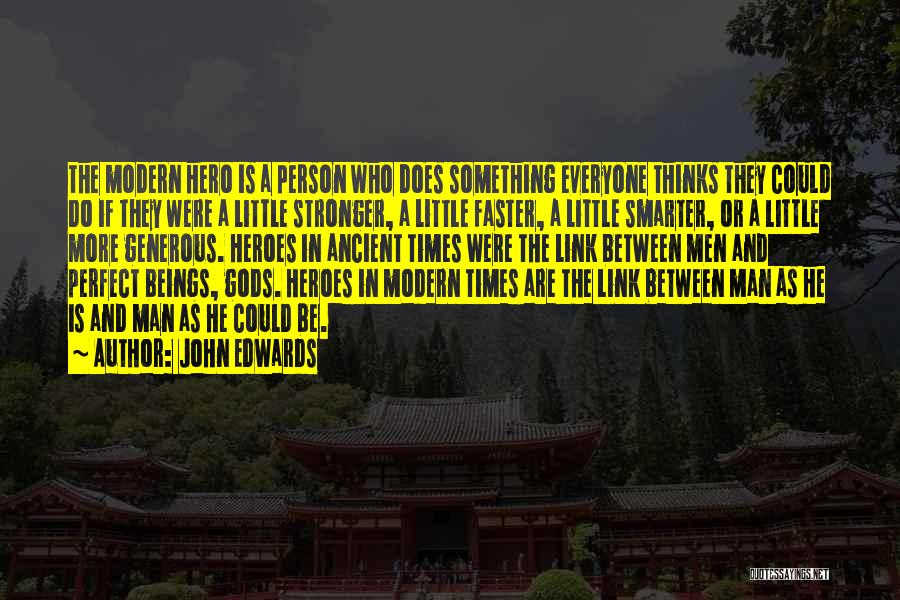 THE MODERN HERO IS A PERSON WHO DOES SOMETHING EVERYONE THINKS THEY COULD DO IF THEY WERE A LITTLE STRONGER, A LITTLE FASTER, A LITTLE SMARTER, OR A LITTLE MORE GENEROUS. HEROES IN ANCIENT TIMES WERE THE LINK BETWEEN MEN AND PERFECT BEINGS, GODS. HEROES IN MODERN TIMES ARE THE LINK BETWEEN MAN AS HE IS AND MAN AS HE COULD BE.

~ AUTHOR: JOHN EDWARDS

QUOTESSAYINGS.NET